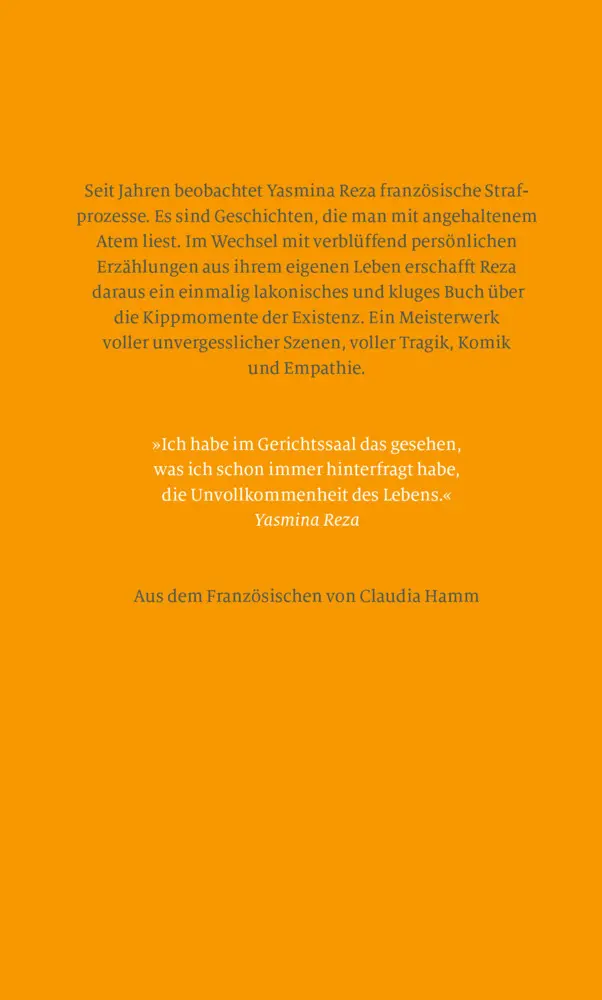 Seit Jahren beobachtet Yasmina Reza französische Strafprozesse. Es sind Geschichten, die man mit angehaltenem Atem liest. Im Wechsel mit verblüffend persönlichen Erzählungen aus ihrem eigenen Leben erschafft Reza daraus ein einmalig lakonisches und kluges Buch über die Kippmomente der Existenz. Ein Meisterwerk voller unvergesslicher Szenen, voller Tragik, Komik und Empathie.

»Ich habe im Gerichtssaal das gesehen, was ich schon immer hinterfragt habe, die Unvollkommenheit des Lebens.«
Yasmina Reza

Aus dem Französischen von Claudia Hamm